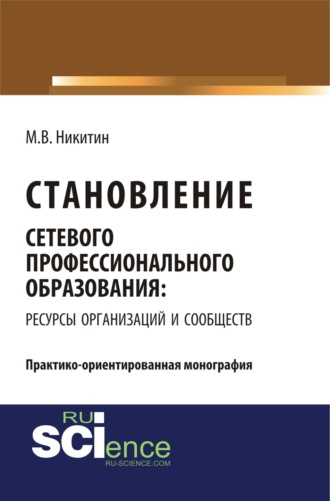 М.В. Никитин

СТАНОВЛЕНИЕ

СЕТЕВОГО ПРОФЕССИОНАЛЬНОГО ОБРАЗОВАНИЯ:

РЕСУРСЫ ОРГАНИЗАЦИЙ И СООБЩЕСТВ

Практико-ориентированная монография

RU
SCIence
RU-SCIENCE.COM